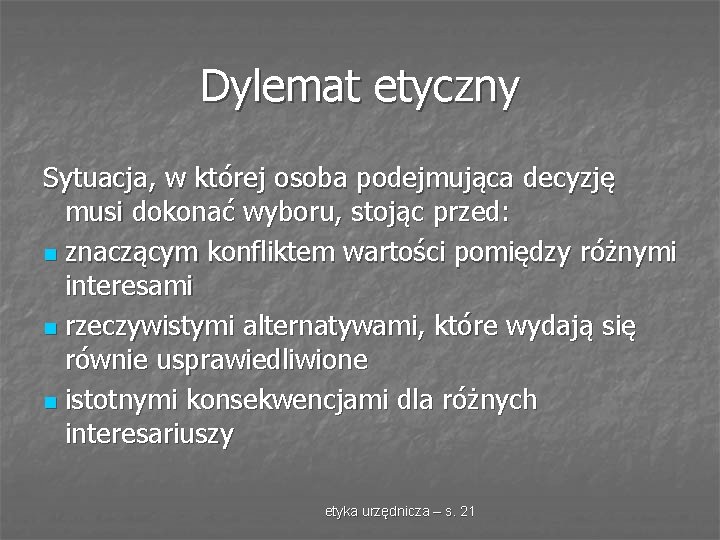 Dylemat etyczny

Sytuacja, w której osoba podejmująca decyzję musi dokonać wyboru, stojąc przed:

- znaczącym konfliktem wartości pomiędzy różnymi interesami
- rzeczywistymi alternatywami, które wydają się równie usprawiedliwione
- istotnymi konsekwencjami dla różnych interesariuszy

etyka urzędnicza – s. 21